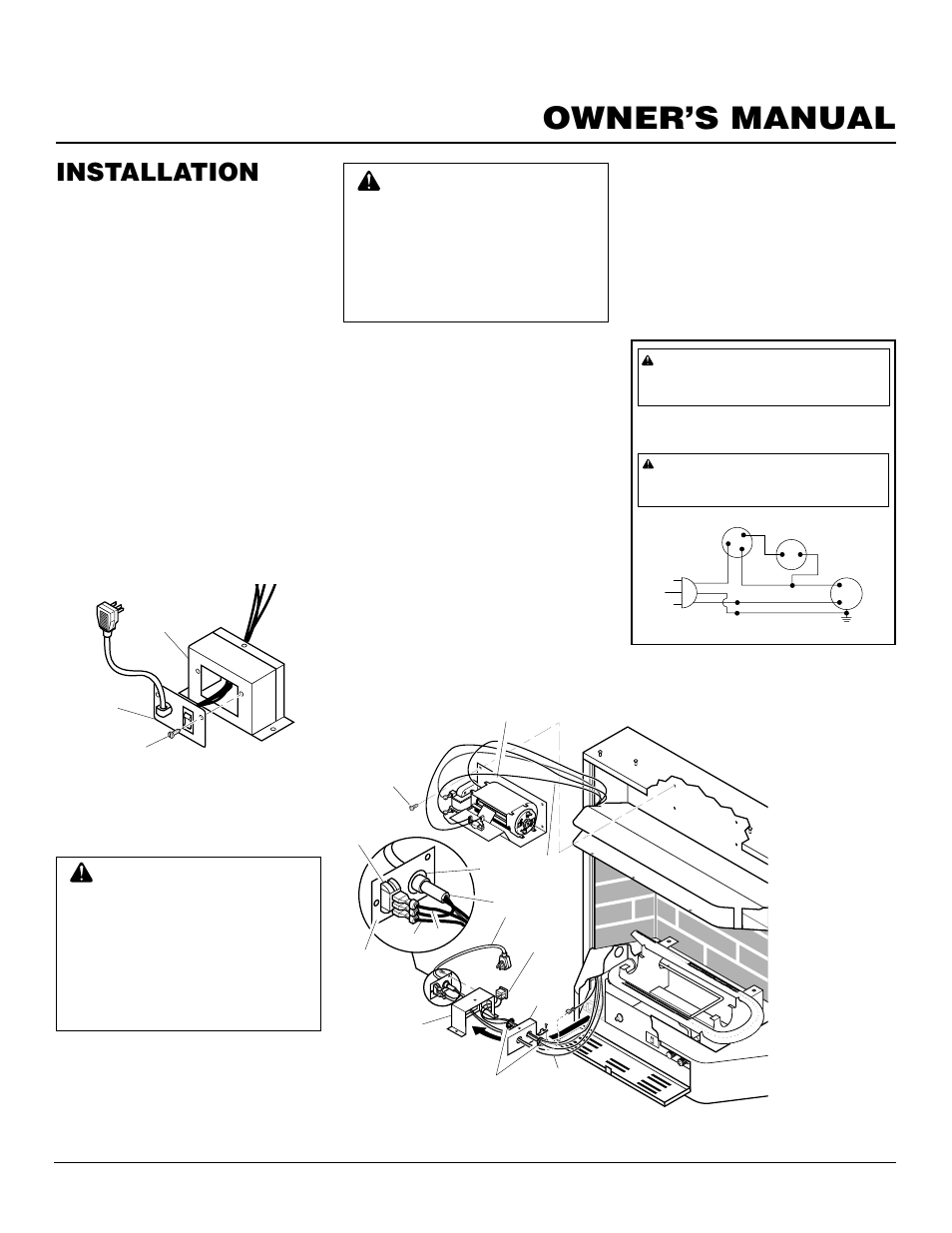 OWNER'S MANUAL

INSTALLATION